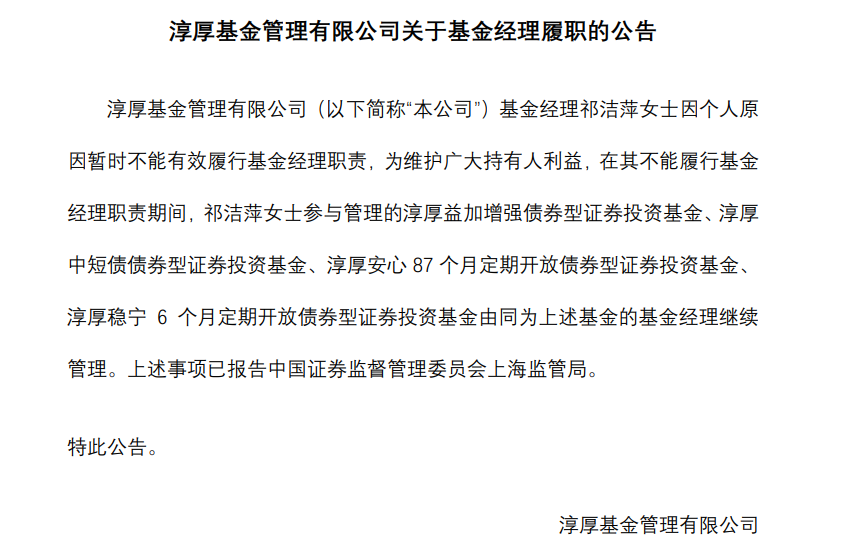 淳厚基金管理有限公司关于基金经理履职的公告

淳厚基金管理有限公司（以下简称“本公司”）基金经理祁洁萍女士因个人原因暂时不能有效履行基金经理职责，为维护广大持有人利益，在其不能履行基金经理职责期间，祁洁萍女士参与管理的淳厚益加增强债券型证券投资基金、淳厚中短债债券型证券投资基金、淳厚安心 87 个月定期开放债券型证券投资基金、淳厚稳宁 6 个月定期开放债券型证券投资基金由同为上述基金的基金经理继续管理。上述事项已报告中国证券监督管理委员会上海监管局。

特此公告。

淳厚基金管理有限公司